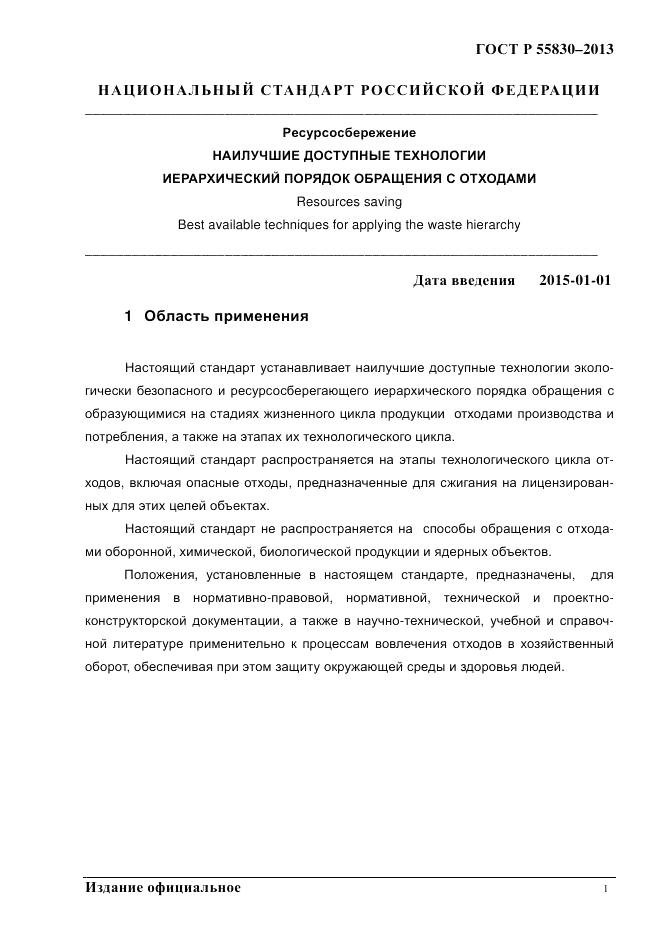 ГОСТ Р 55830–2013

НАЦИОНАЛЬНЫЙ СТАНДАРТ РОССИЙСКОЙ ФЕДЕРАЦИИ

Ресурсосбережение
НАИЛУЧШИЕ ДОСТУПНЫЕ ТЕХНОЛОГИИ
ИЕРАРХИЧЕСКИЙ ПОРЯДОК ОБРАЩЕНИЯ С ОТХОДАМИ
Resources saving
Best available techniques for applying the waste hierarchy

Дата введения 2015-01-01

1 Область применения

Настоящий стандарт устанавливает наилучшие доступные технологии экологически безопасного и ресурсосберегающего иерархического порядка обращения с образующимися на стадиях жизненного цикла продукции отходами производства и потребления, а также на этапах их технологического цикла.

Настоящий стандарт распространяется на этапы технологического цикла отходов, включая опасные отходы, предназначенные для сжигания на лицензированных для этих целей объектах.

Настоящий стандарт не распространяется на способы обращения с отходами оборонной, химической, биологической продукции и ядерных объектов.

Положения, установленные в настоящем стандарте, предназначены, для применения в нормативно-правовой, нормативной, технической и проектно-конструкторской документации, а также в научно-технической, учебной и справочной литературе применительно к процессам вовлечения отходов в хозяйственный оборот, обеспечивая при этом защиту окружающей среды и здоровья людей.

Издание официальное

1